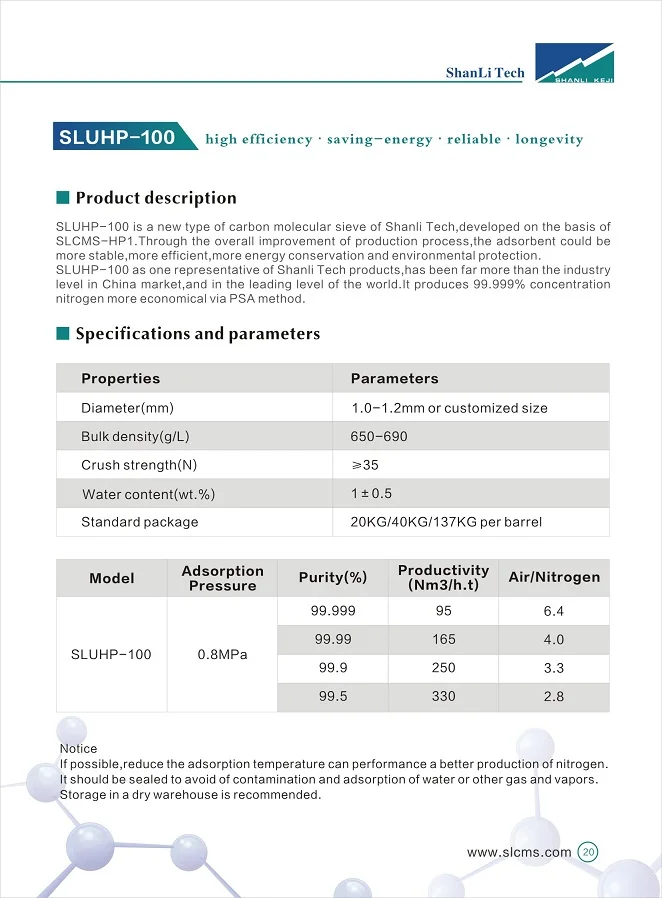 ShanLi Tech

SHANLI KEJI

SLUHP-100 high efficiency · saving-energy · reliable · longevity

Product description

SLUHP-100 is a new type of carbon molecular sieve of Shanli Tech,developed on the basis of SLCMS-HP1.Through the overall improvement of production process,the adsorbent could be more stable,more efficient,more energy conservation and environmental protection.
SLUHP-100 as one representative of Shanli Tech products,has been far more than the industry level in China market,and in the leading level of the world.It produces 99.999% concentration nitrogen more economical via PSA method.

Specifications and parameters

| Properties | Parameters |
|---|---|
| Diameter(mm) | 1.0-1.2mm or customized size |
| Bulk density(g/L) | 650-690 |
| Crush strength(N) | ≥35 |
| Water content(wt.%) | 1 ± 0.5 |
| Standard package | 20KG/40KG/137KG per barrel |

| Model | Adsorption Pressure | Purity(%) | Productivity (Nm3/h.t) | Air/Nitrogen |
|---|---|---|---|---|
| SLUHP-100 | 0.8MPa | 99.999 | 95 | 6.4 |
| | | 99.99 | 165 | 4.0 |
| | | 99.9 | 250 | 3.3 |
| | | 99.5 | 330 | 2.8 |

Notice
If possible,reduce the adsorption temperature can performance a better production of nitrogen.
It should be sealed to avoid of contamination and adsorption of water or other gas and vapors.
Storage in a dry warehouse is recommended.

www.slcms.com 20